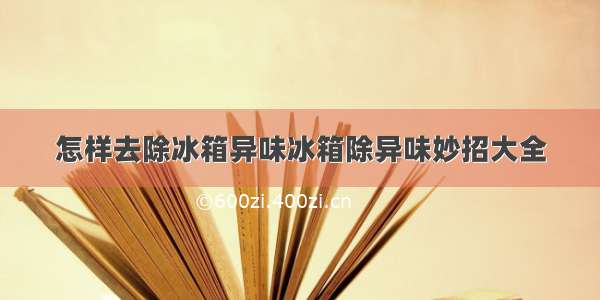 怎样去除冰箱异味冰箱除异味妙招大全

©600zi.400zi.cn